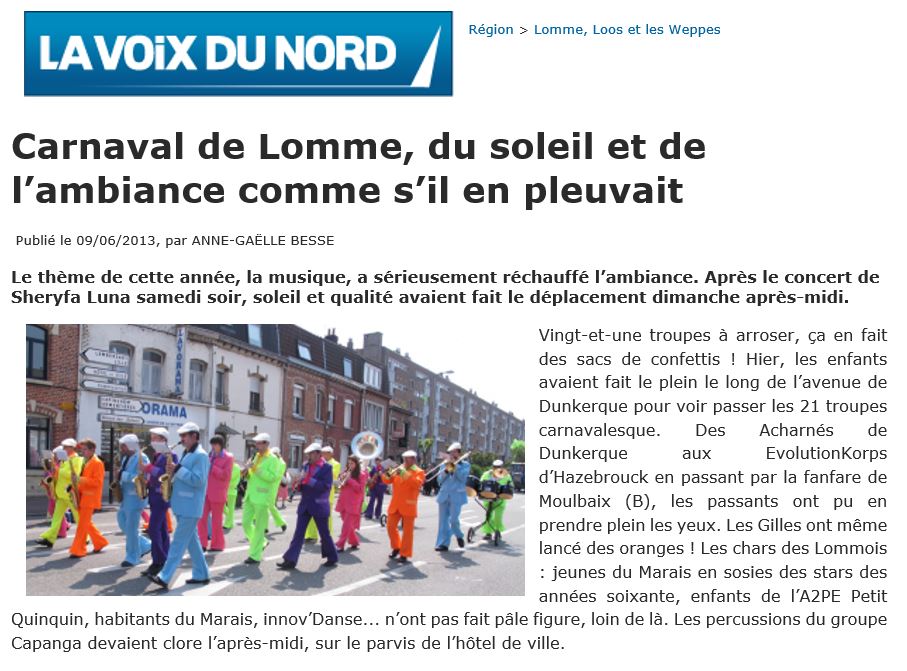 LA VOIX DU NORD

Région > Lomme, Loos et les Weppes

Carnaval de Lomme, du soleil et de l'ambiance comme s'il en pleuvait

Publié le 09/06/2013, par ANNE-GAËLLE BESSE

Le thème de cette année, la musique, a sérieusement réchauffé l'ambiance. Après le concert de Sheryfa Luna samedi soir, soleil et qualité avaient fait le déplacement dimanche après-midi.

Vingt-et-une troupes à arroser, ça en fait des sacs de confettis ! Hier, les enfants avaient fait le plein le long de l'avenue de Dunkerque pour voir passer les 21 troupes carnavalesque. Des Acharnés de Dunkerque aux EvolutionKorps d'Hazebrouck en passant par la fanfare de Moulbaix (B), les passants ont pu en prendre plein les yeux. Les Gilles ont même lancé des oranges ! Les chars des Lommois : jeunes du Marais en sosies des stars des années soixante, enfants de l'A2PE Petit Quinquin, habitants du Marais, innov'Danse... n'ont pas fait pâle figure, loin de là. Les percussions du groupe Capanga devaient clore l'après-midi, sur le parvis de l'hôtel de ville.